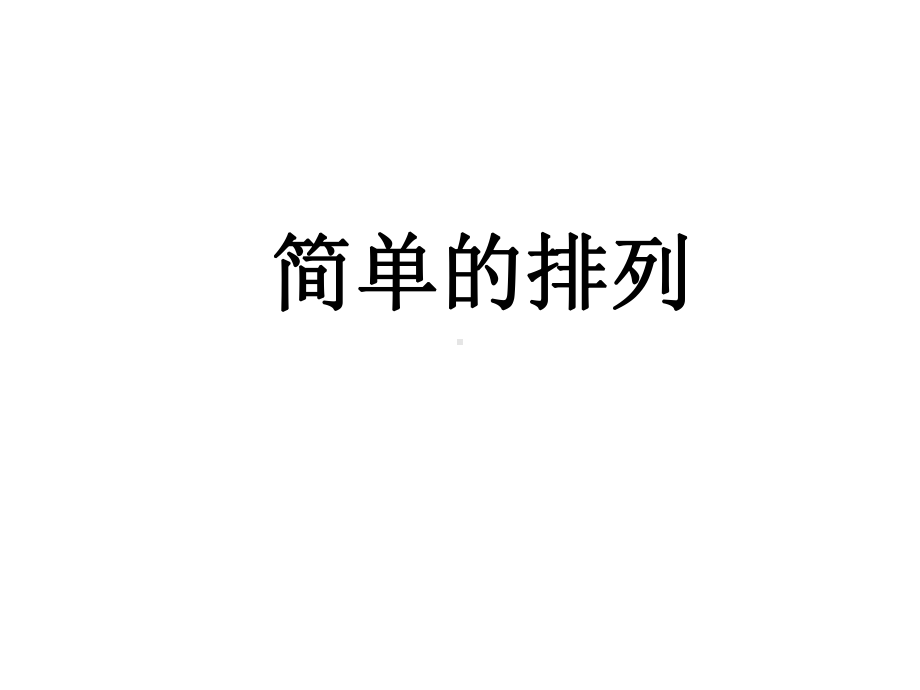 简单的排列